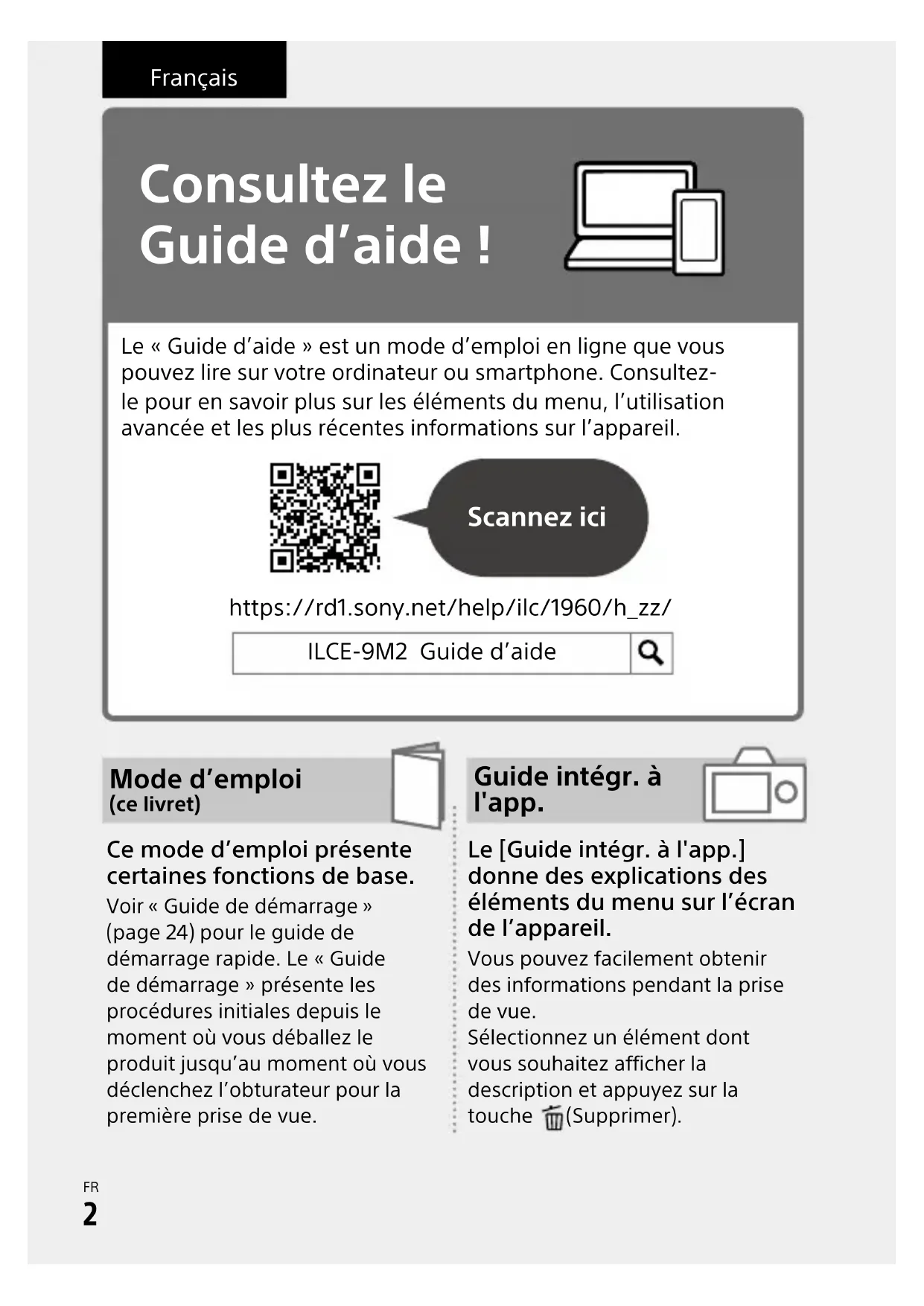 Français

Consultez le Guide d’aide !

Le « Guide d’aide » est un mode d’emploi en ligne que vous pouvez lire sur votre ordinateur ou smartphone. Consultez-le pour en savoir plus sur les éléments du menu, l’utilisation avancée et les plus récentes informations sur l’appareil.

Scannez ici

https://rd1.sony.net/help/ilc/1960/h_zz/

ILCE-9M2 Guide d’aide

Mode d’emploi
(ce livret)

Ce mode d’emploi présente certaines fonctions de base.

Voir « Guide de démarrage » (page 24) pour le guide de démarrage rapide. Le « Guide de démarrage » présente les procédures initiales depuis le moment où vous déballez le produit jusqu’au moment où vous déclenchez l’obturateur pour la première prise de vue.

Guide intégr. à l'app.

Le [Guide intégr. à l'app.] donne des explications des éléments du menu sur l’écran de l’appareil.

Vous pouvez facilement obtenir des informations pendant la prise de vue.
Sélectionnez un élément dont vous souhaitez afficher la description et appuyez sur la touche (Supprimer).

FR
2